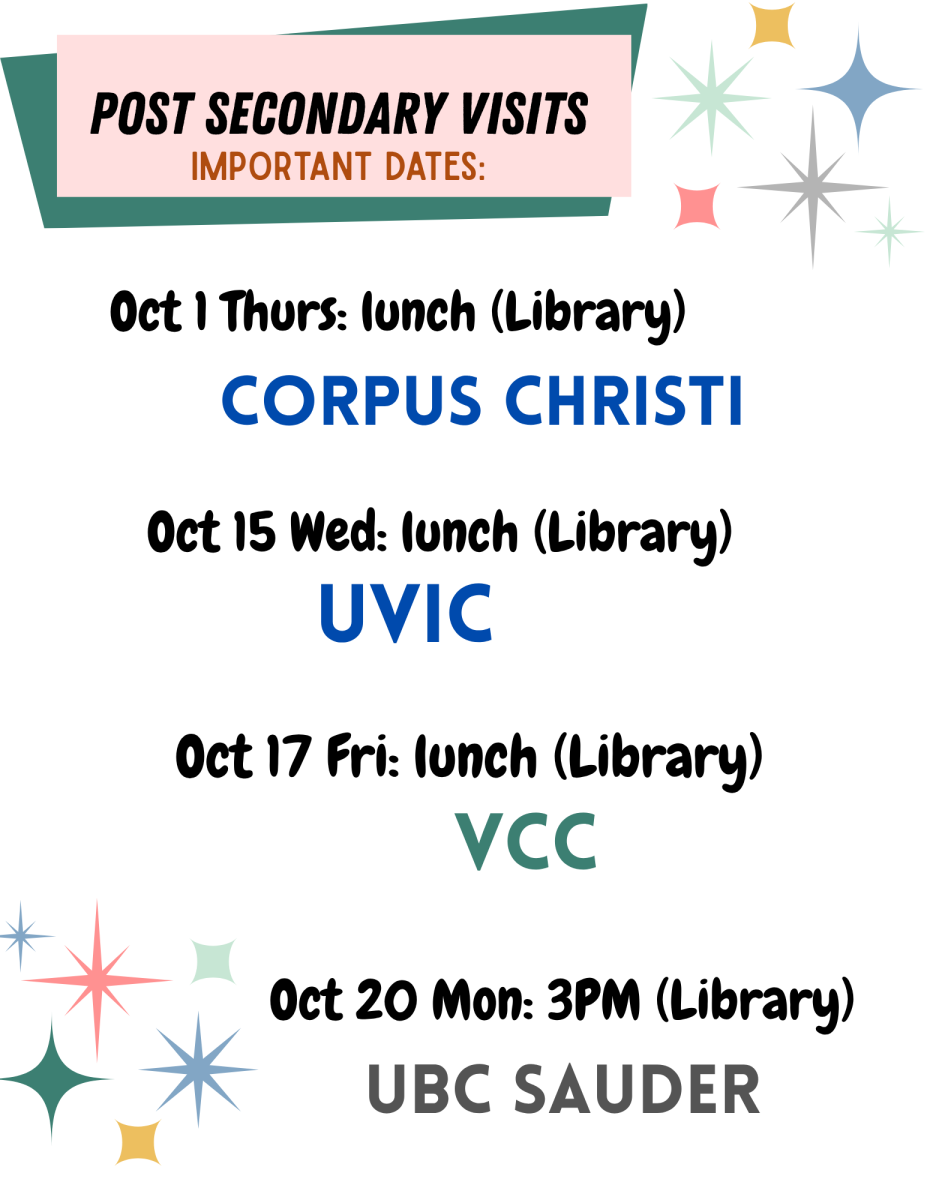 POST SECONDARY VISITS
IMPORTANT DATES:

Oct 1 Thurs: lunch (Library)

CORPUS CHRISTI

Oct 15 Wed: lunch (Library)

UVIC

Oct 17 Fri: lunch (Library)

VCC

Oct 20 Mon: 3PM (Library)

UBC SAUDER